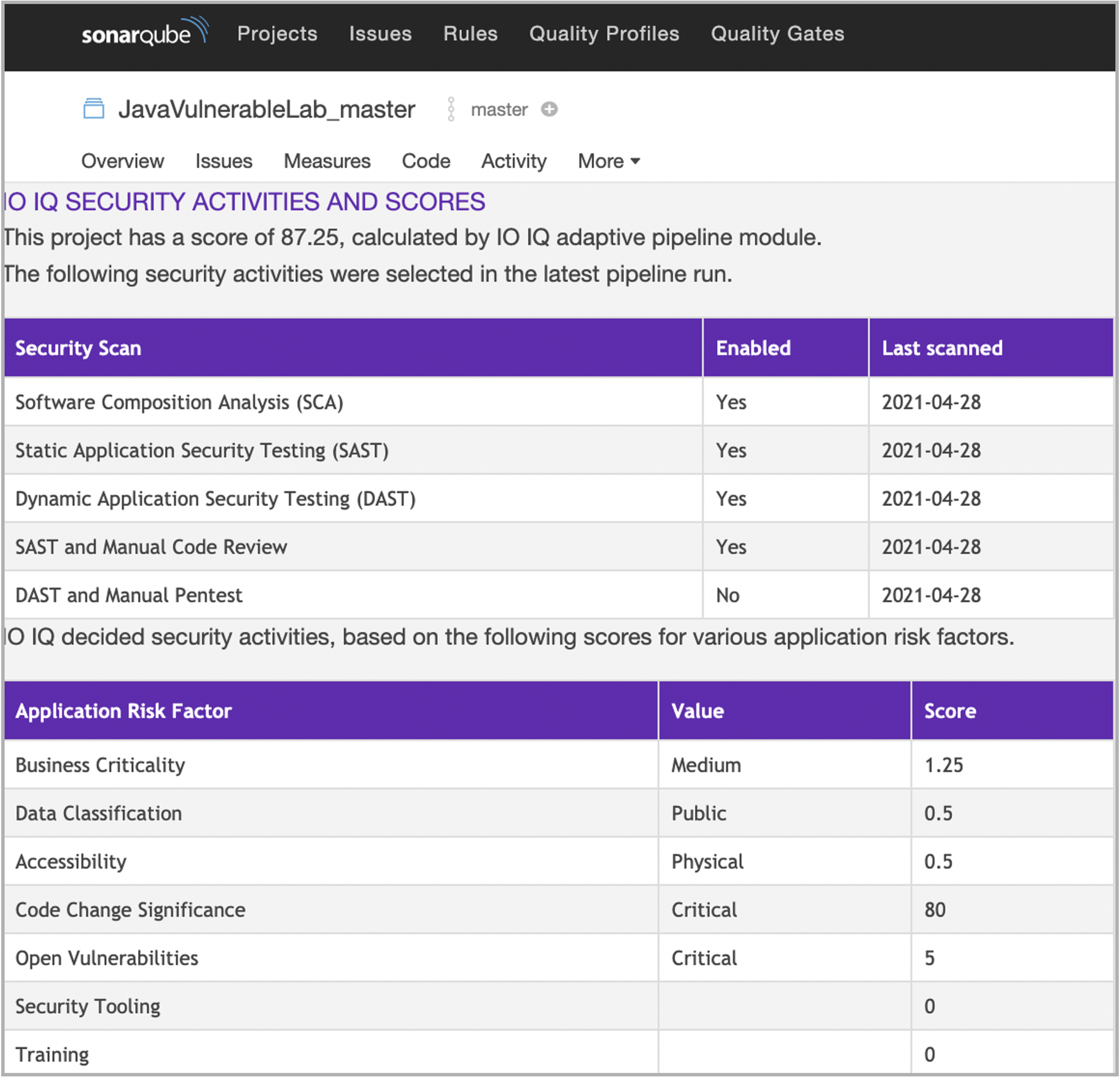 sonarqube Projects Issues Rules Quality Profiles Quality Gates

JavaVulnerableLab_master master

Overview Issues Measures Code Activity More

IO IQ SECURITY ACTIVITIES AND SCORES

This project has a score of 87.25, calculated by IO IQ adaptive pipeline module.

The following security activities were selected in the latest pipeline run.

| Security Scan | Enabled | Last scanned |
|---|---|---|
| Software Composition Analysis (SCA) | Yes | 2021-04-28 |
| Static Application Security Testing (SAST) | Yes | 2021-04-28 |
| Dynamic Application Security Testing (DAST) | Yes | 2021-04-28 |
| SAST and Manual Code Review | Yes | 2021-04-28 |
| DAST and Manual Pentest | No | 2021-04-28 |

IO IQ decided security activities, based on the following scores for various application risk factors.

| Application Risk Factor | Value | Score |
|---|---|---|
| Business Criticality | Medium | 1.25 |
| Data Classification | Public | 0.5 |
| Accessibility | Physical | 0.5 |
| Code Change Significance | Critical | 80 |
| Open Vulnerabilities | Critical | 5 |
| Security Tooling | | 0 |
| Training | | 0 |